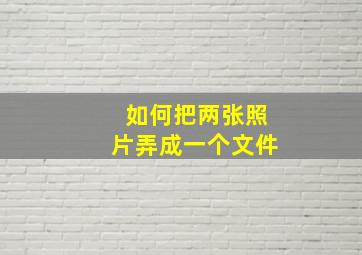 如何把两张照片弄成一个文件